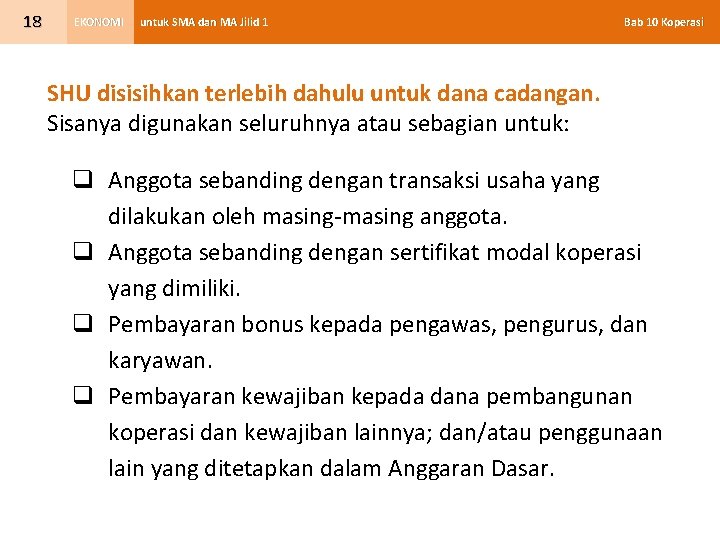 18 EKONOMI untuk SMA dan MA Jilid 1 Bab 10 Koperasi

SHU disisihkan terlebih dahulu untuk dana cadangan.
Sisanya digunakan seluruhnya atau sebagian untuk:

❑ Anggota sebanding dengan transaksi usaha yang dilakukan oleh masing-masing anggota.
❑ Anggota sebanding dengan sertifikat modal koperasi yang dimiliki.
❑ Pembayaran bonus kepada pengawas, pengurus, dan karyawan.
❑ Pembayaran kewajiban kepada dana pembangunan koperasi dan kewajiban lainnya; dan/atau penggunaan lain yang ditetapkan dalam Anggaran Dasar.